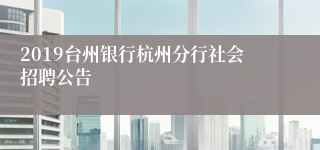 2019台州银行杭州分行社会招聘公告